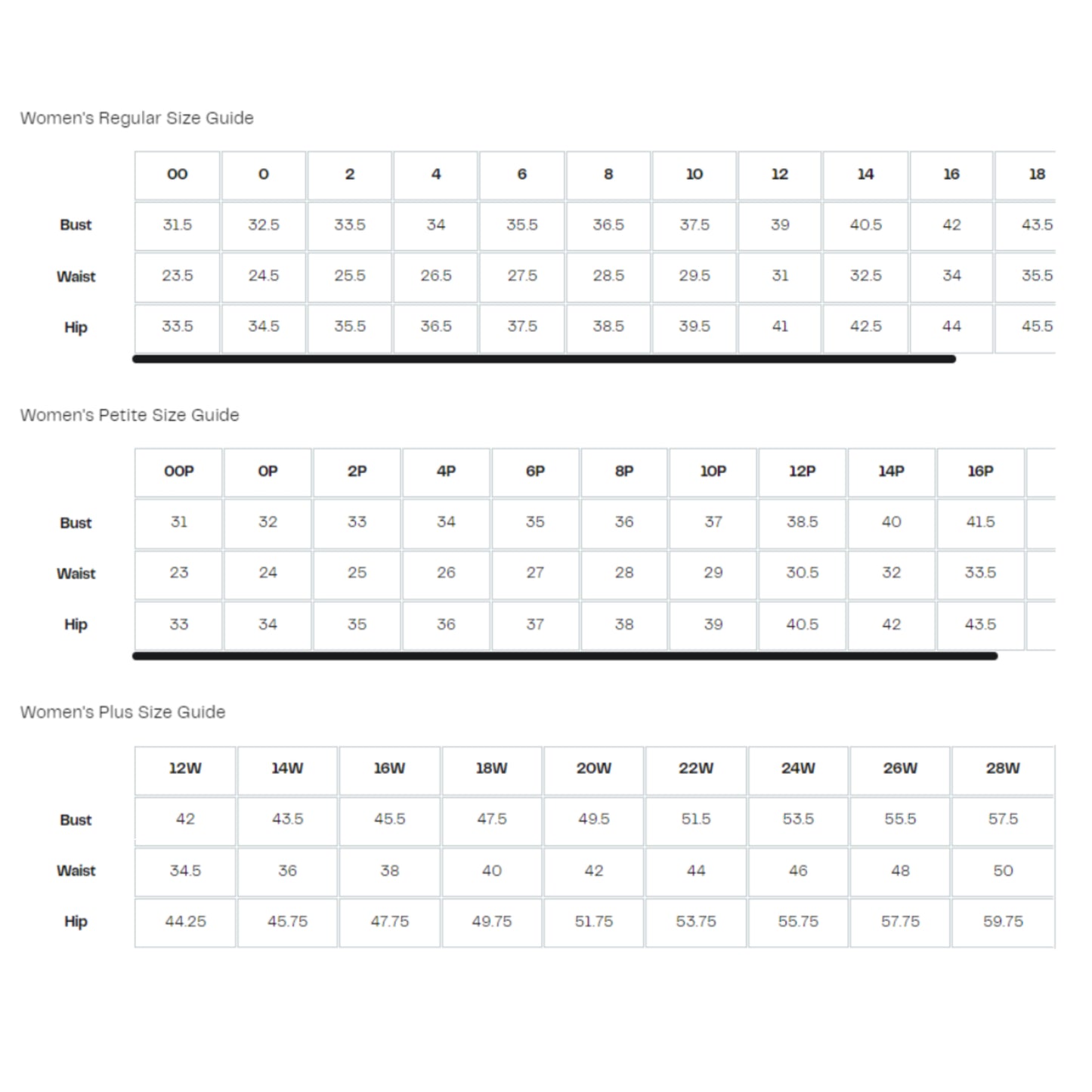 Women's Regular Size Guide

| | 00 | 0 | 2 | 4 | 6 | 8 | 10 | 12 | 14 | 16 | 18 |
|---|---|---|---|---|---|---|---|---|---|---|---|
| Bust | 31.5 | 32.5 | 33.5 | 34 | 35.5 | 36.5 | 37.5 | 39 | 40.5 | 42 | 43.5 |
| Waist | 23.5 | 24.5 | 25.5 | 26.5 | 27.5 | 28.5 | 29.5 | 31 | 32.5 | 34 | 35.5 |
| Hip | 33.5 | 34.5 | 35.5 | 36.5 | 37.5 | 38.5 | 39.5 | 41 | 42.5 | 44 | 45.5 |

Women's Petite Size Guide

| | 00P | 0P | 2P | 4P | 6P | 8P | 10P | 12P | 14P | 16P |
|---|---|---|---|---|---|---|---|---|---|---|
| Bust | 31 | 32 | 33 | 34 | 35 | 36 | 37 | 38.5 | 40 | 41.5 |
| Waist | 23 | 24 | 25 | 26 | 27 | 28 | 29 | 30.5 | 32 | 33.5 |
| Hip | 33 | 34 | 35 | 36 | 37 | 38 | 39 | 40.5 | 42 | 43.5 |

Women's Plus Size Guide

| | 12W | 14W | 16W | 18W | 20W | 22W | 24W | 26W | 28W |
|---|---|---|---|---|---|---|---|---|---|
| Bust | 42 | 43.5 | 45.5 | 47.5 | 49.5 | 51.5 | 53.5 | 55.5 | 57.5 |
| Waist | 34.5 | 36 | 38 | 40 | 42 | 44 | 46 | 48 | 50 |
| Hip | 44.25 | 45.75 | 47.75 | 49.75 | 51.75 | 53.75 | 55.75 | 57.75 | 59.75 |